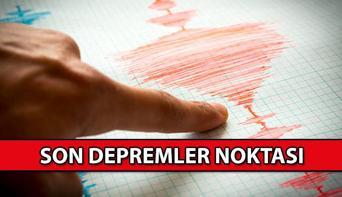 SON DEPREMLER NOKTASI